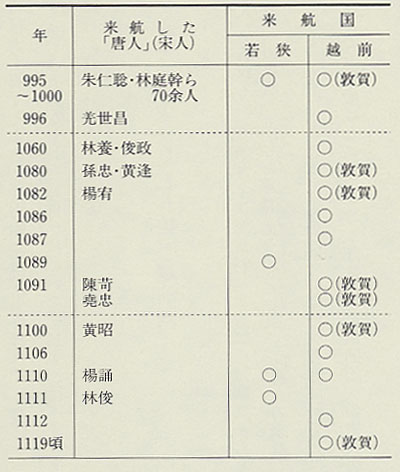 | 年 | 来航した「唐人」(宋人) | 来航国 若狭 | 来航国 越前 |
|---|---|---|---|
| 995 ~1000 | 朱仁聡・林庭幹ら 70余人 | ○ | ○(敦賀) |
| 996 | 羌世昌 | | ○ |
| 1060 | 林養・俊政 | | ○ |
| 1080 | 孫忠・黄逢 | | ○(敦賀) |
| 1082 | 楊宥 | | ○(敦賀) |
| 1086 | | | ○ |
| 1087 | | | ○ |
| 1089 | | ○ | |
| 1091 | 陳苛 堯忠 | | ○(敦賀) ○(敦賀) |
| 1100 | 黄昭 | | ○(敦賀) |
| 1106 | | | ○ |
| 1110 | 楊誦 | ○ | ○ |
| 1111 | 林俊 | ○ | |
| 1112 | | | ○ |
| 1119頃 | | | ○(敦賀) |